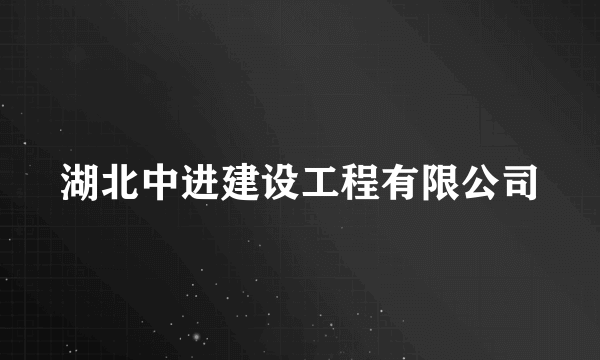 湖北中进建设工程有限公司